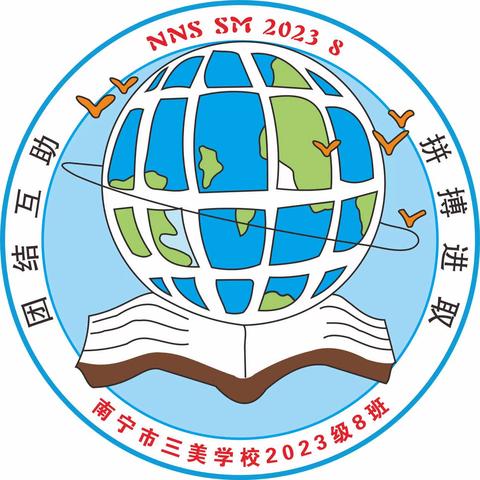 NNS SM 2023 8

团结互助

拼搏进取

南宁市三美学校2023级8班